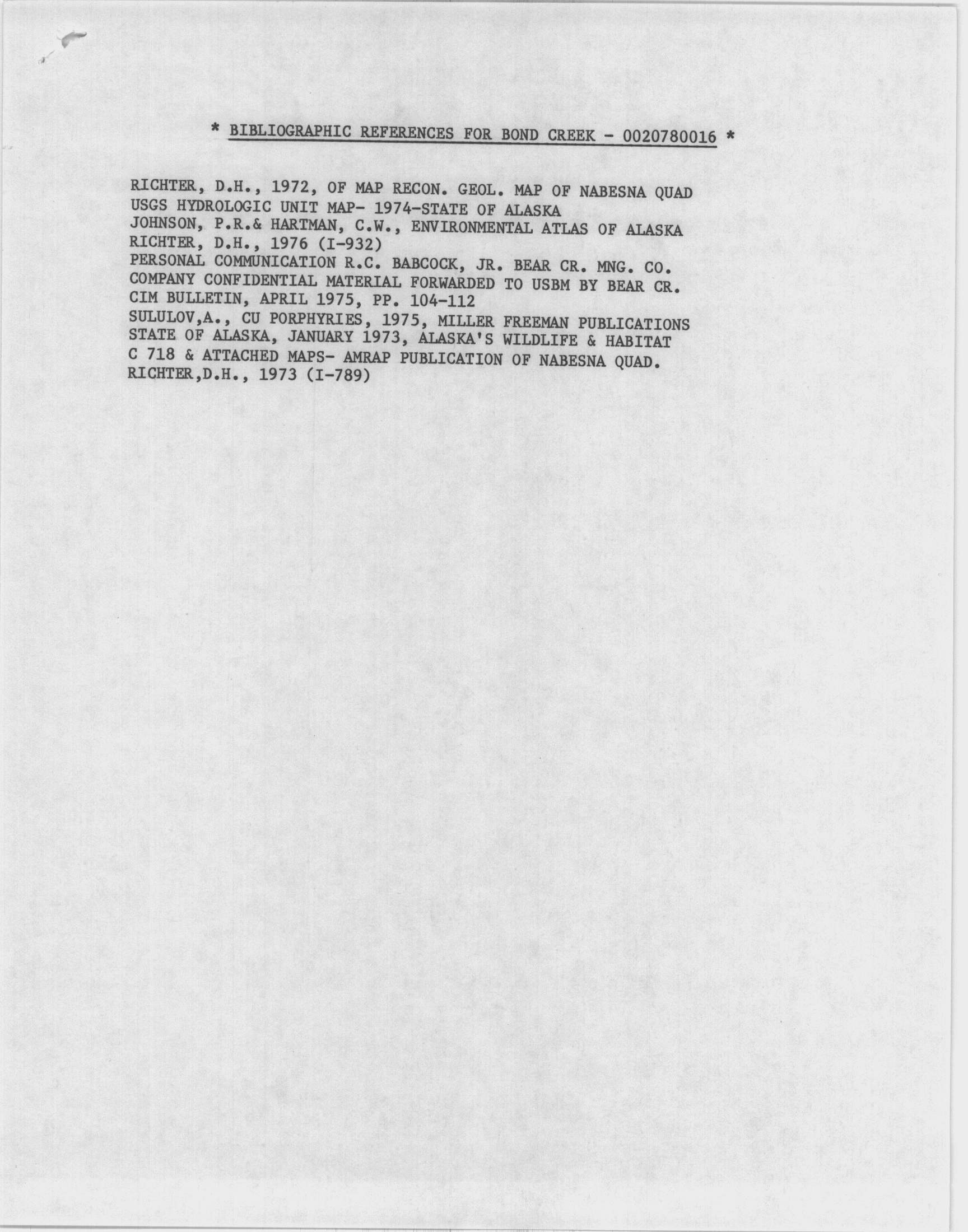 * BIBLIOGRAPHIC REFERENCES FOR BOND CREEK - 0020780016 *

RICHTER, D.H., 1972, OF MAP RECON. GEOL. MAP OF NABESNA QUAD
USGS HYDROLOGIC UNIT MAP- 1974-STATE OF ALASKA
JOHNSON, P.R.& HARTMAN, C.W., ENVIRONMENTAL ATLAS OF ALASKA
RICHTER, D.H., 1976 (I-932)
PERSONAL COMMUNICATION R.C. BABCOCK, JR. BEAR CR. MNG. CO.
COMPANY CONFIDENTIAL MATERIAL FORWARDED TO USBM BY BEAR CR.
CIM BULLETIN, APRIL 1975, PP. 104-112
SULULOV,A., CU PORPHYRIES, 1975, MILLER FREEMAN PUBLICATIONS
STATE OF ALASKA, JANUARY 1973, ALASKA'S WILDLIFE & HABITAT
C 718 & ATTACHED MAPS- AMRAP PUBLICATION OF NABESNA QUAD.
RICHTER,D.H., 1973 (I-789)